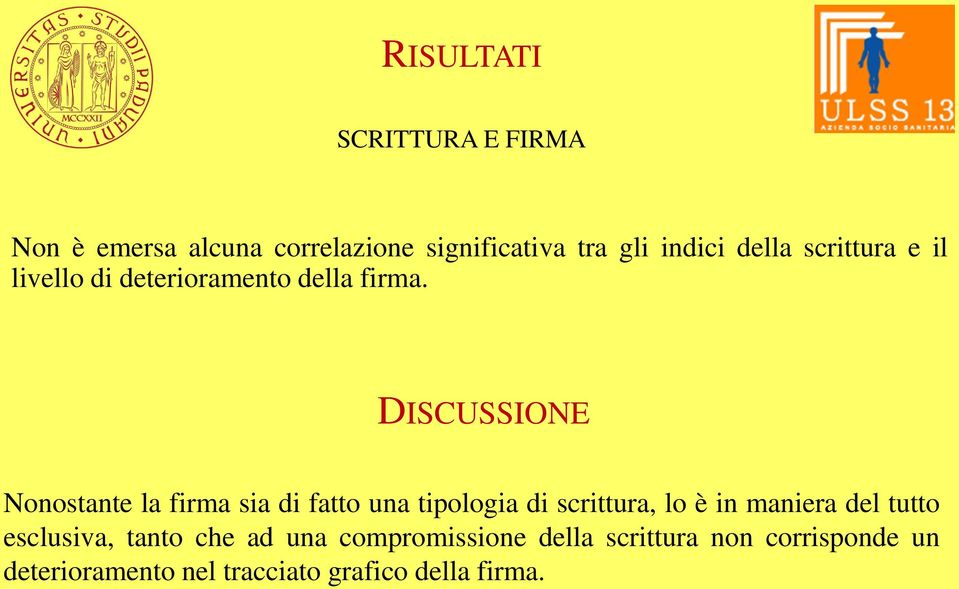 UNIVERSITAS STUDII PADUANI
MCCXXII

RISULTATI

ULSS 13
AZIENDA SOCIO SANITARIA

SCRITTURA E FIRMA

Non è emersa alcuna correlazione significativa tra gli indici della scrittura e il livello di deterioramento della firma.

DISCUSSIONE

Nonostante la firma sia di fatto una tipologia di scrittura, lo è in maniera del tutto esclusiva, tanto che ad una compromissione della scrittura non corrisponde un deterioramento nel tracciato grafico della firma.